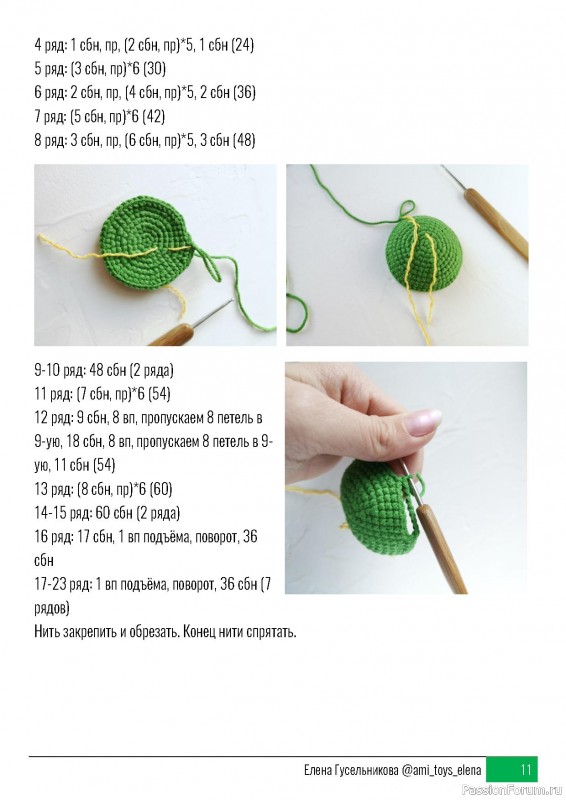 4 ряд: 1 сбн, пр, (2 сбн, пр)*5, 1 сбн (24)
5 ряд: (3 сбн, пр)*6 (30)
6 ряд: 2 сбн, пр, (4 сбн, пр)*5, 2 сбн (36)
7 ряд: (5 сбн, пр)*6 (42)
8 ряд: 3 сбн, пр, (6 сбн, пр)*5, 3 сбн (48)

9-10 ряд: 48 сбн (2 ряда)
11 ряд: (7 сбн, пр)*6 (54)
12 ряд: 9 сбн, 8 вп, пропускаем 8 петель в 9-ую, 18 сбн, 8 вп, пропускаем 8 петель в 9-ую, 11 сбн (54)
13 ряд: (8 сбн, пр)*6 (60)
14-15 ряд: 60 сбн (2 ряда)
16 ряд: 17 сбн, 1 вп подъёма, поворот, 36 сбн
17-23 ряд: 1 вп подъёма, поворот, 36 сбн (7 рядов)
Нить закрепить и обрезать. Конец нити спрятать.

Елена Гусельникова @ami_toys_elena 11

PassionForum.ru